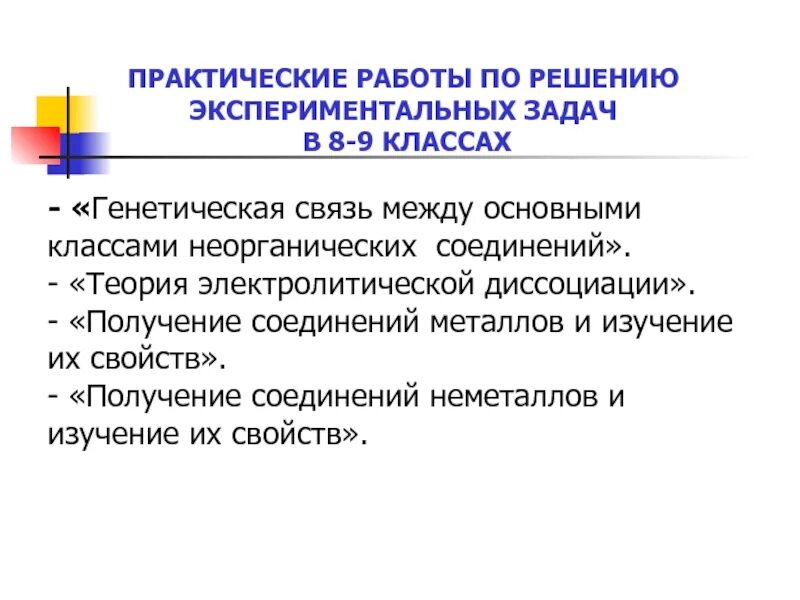 ПРАКТИЧЕСКИЕ РАБОТЫ ПО РЕШЕНИЮ ЭКСПЕРИМЕНТАЛЬНЫХ ЗАДАЧ В 8-9 КЛАССАХ

- «Генетическая связь между основными классами неорганических соединений».
- «Теория электролитической диссоциации».
- «Получение соединений металлов и изучение их свойств».
- «Получение соединений неметаллов и изучение их свойств».